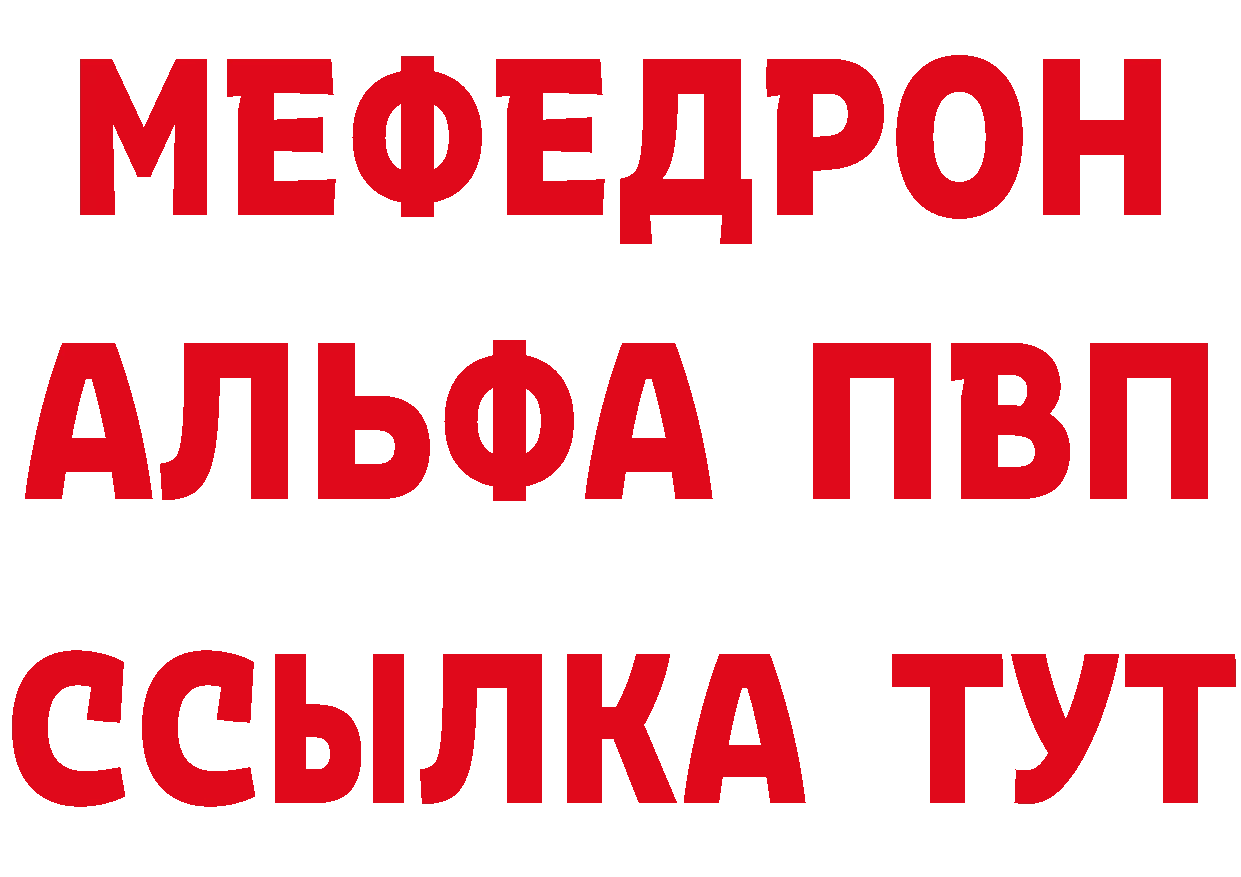 МЕФЕДРОН
АЛЬФА ПВП
ССЫЛКА ТУТ